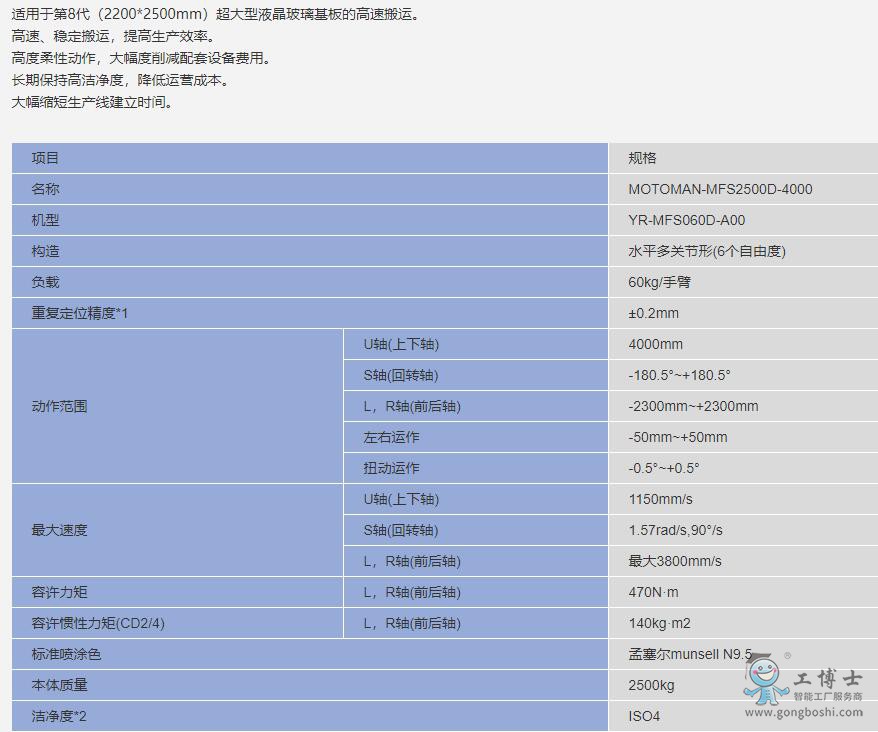 适用于第8代（2200*2500mm）超大型液晶玻璃基板的高速搬运。
高速、稳定搬运，提高生产效率。
高度柔性动作，大幅度削减配套设备费用。
长期保持高洁净度，降低运营成本。
大幅缩短生产线建立时间。

| 项目 | | 规格 |
|---|---|---|
| 名称 | | MOTOMAN-MFS2500D-4000 |
| 机型 | | YR-MFS060D-A00 |
| 构造 | | 水平多关节形(6个自由度) |
| 负载 | | 60kg/手臂 |
| 重复定位精度*1 | | ±0.2mm |
| 动作范围 | U轴(上下轴) | 4000mm |
| | S轴(回转轴) | -180.5°~+180.5° |
| | L，R轴(前后轴) | -2300mm~+2300mm |
| | 左右运作 | -50mm~+50mm |
| | 扭动运作 | -0.5°~+0.5° |
| 最大速度 | U轴(上下轴) | 1150mm/s |
| | S轴(回转轴) | 1.57rad/s,90°/s |
| | L，R轴(前后轴) | 最大3800mm/s |
| 容许力矩 | L，R轴(前后轴) | 470N·m |
| 容许惯性力矩(CD2/4) | L，R轴(前后轴) | 140kg·m2 |
| 标准喷涂色 | | 孟塞尔munsell N9.5 |
| 本体质量 | | 2500kg |
| 洁净度*2 | | ISO4 |

工博士
智能工厂服务商
www.gongboshi.com